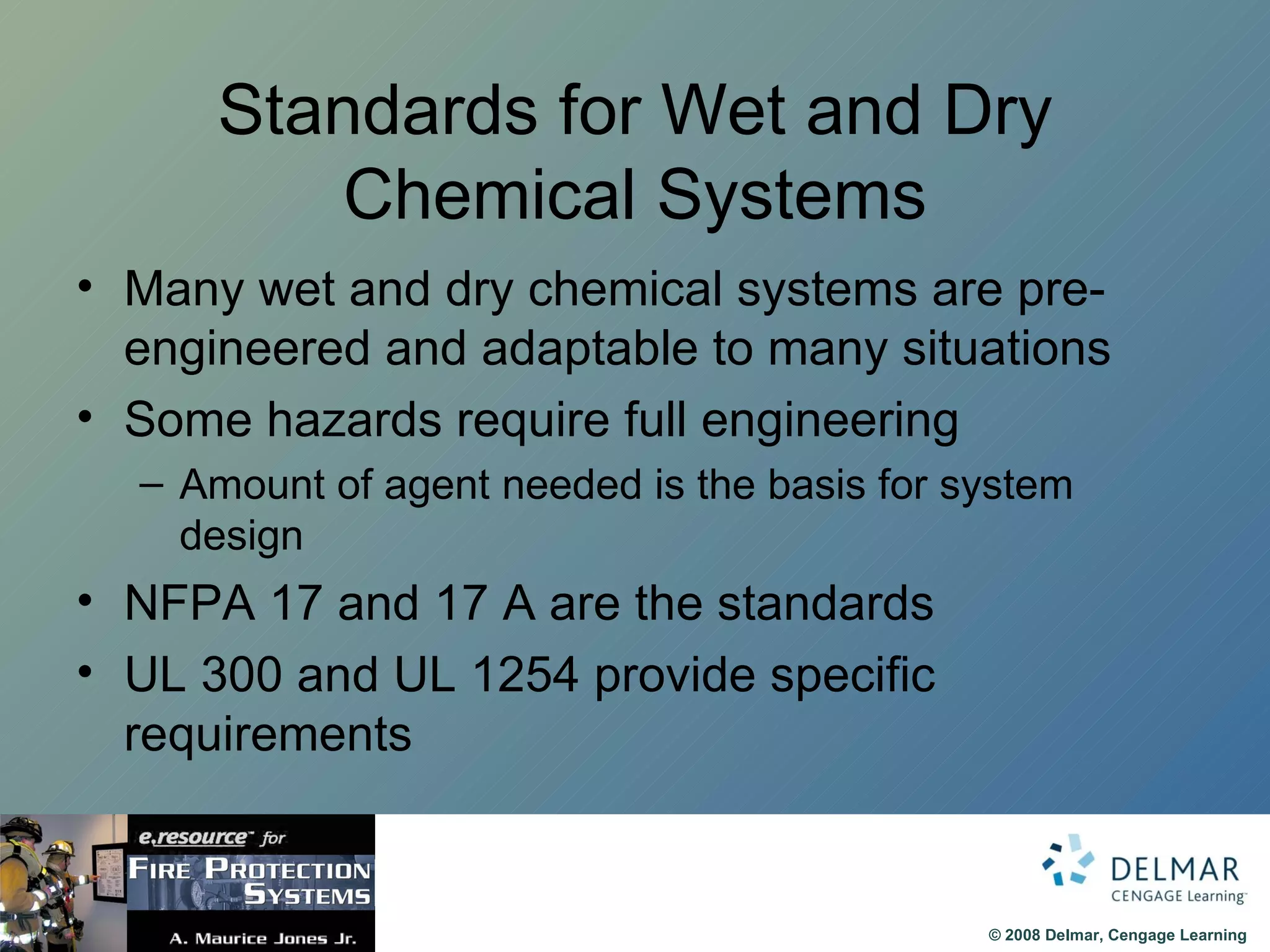 Standards for Wet and Dry Chemical Systems

• Many wet and dry chemical systems are pre-engineered and adaptable to many situations

• Some hazards require full engineering

– Amount of agent needed is the basis for system design

• NFPA 17 and 17 A are the standards

• UL 300 and UL 1254 provide specific requirements

e.resource™ for
FIRE PROTECTION SYSTEMS
A. Maurice Jones Jr.

DELMAR
CENGAGE Learning™

© 2008 Delmar, Cengage Learning